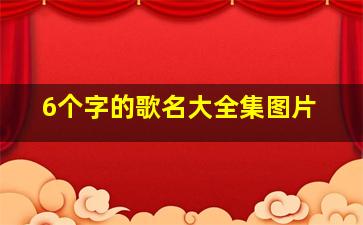 6个字的歌名大全集图片